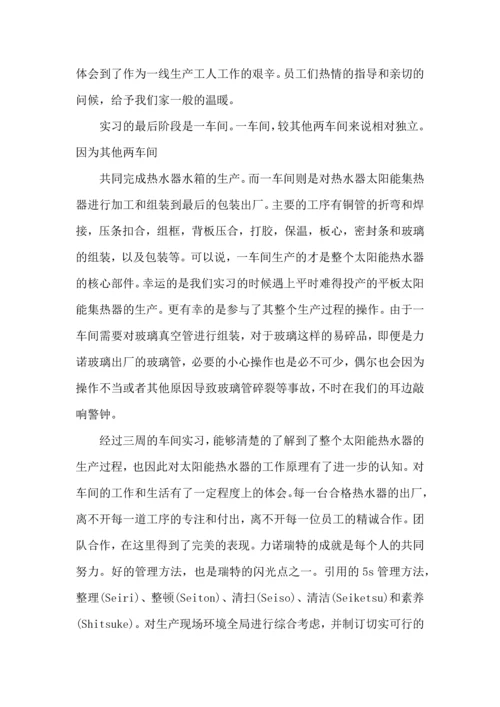 体会到了作为一线生产工人工作的艰辛。员工们热情的指导和亲切的问候，给予我们家一般的温暖。

实习的最后阶段是一车间。一车间，较其他两车间来说相对独立。因为其他两车间

共同完成热水器水箱的生产。而一车间则是对热水器太阳能集热器进行加工和组装到最后的包装出厂。主要的工序有铜管的折弯和焊接，压条扣合，组框，背板压合，打胶，保温，板心，密封条和玻璃的组装，以及包装等。可以说，一车间生产的才是整个太阳能热水器的核心部件。幸运的是我们实习的时候遇上平时难得投产的平板太阳能集热器的生产。更有幸的是参与了其整个生产过程的操作。由于一车间需要对玻璃真空管进行组装，对于玻璃这样的易碎品，即便是力诺玻璃出厂的玻璃管，必要的小心操作也是必不可少，偶尔也会因为操作不当或者其他原因导致玻璃管碎裂等事故，不时在我们的耳边敲响警钟。

经过三周的车间实习，能够清楚的了解到了整个太阳能热水器的生产过程，也因此对太阳能热水器的工作原理有了进一步的认知。对车间的工作和生活有了一定程度上的体会。每一台合格热水器的出厂，离不开每一道工序的专注和付出，离不开每一位员工的精诚合作。团队合作，在这里得到了完美的表现。力诺瑞特的成就是每个人的共同努力。好的管理方法，也是瑞特的闪光点之一。引用的 5s 管理方法，整理(Seiri)、整顿(Seiton)、清扫(Seiso)、清洁(Seiketsu)和素养(Shitsuke)。对生产现场环境全局进行综合考虑，并制订切实可行的